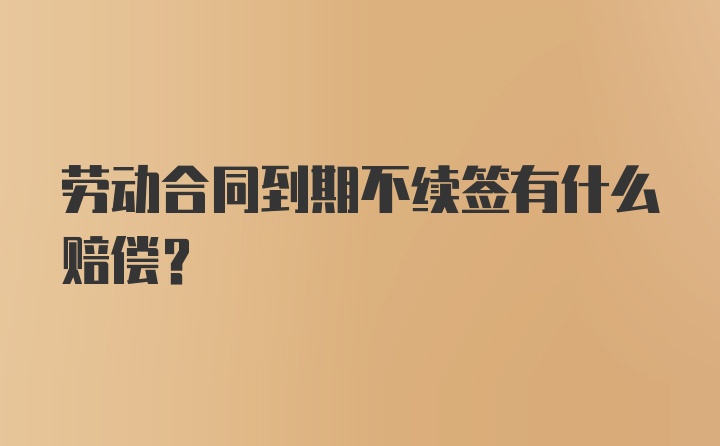 劳动合同到期不续签有什么赔偿？